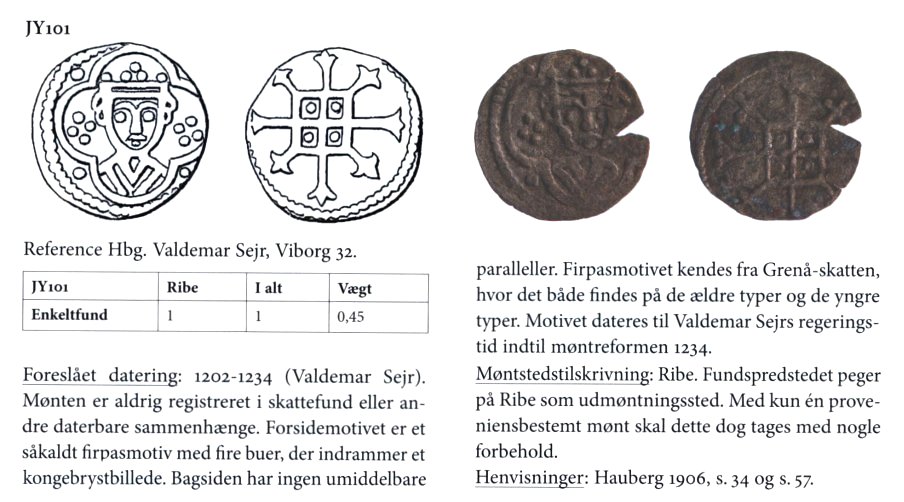 JY101

Reference Hbg. Valdemar Sejr, Viborg 32.

| JY101 | Ribe | I alt | Vægt |
|---|---|---|---|
| Enkeltfund | 1 | 1 | 0,45 |

Foreslået datering: 1202-1234 (Valdemar Sejr). Mønten er aldrig registreret i skattefund eller andre daterbare sammenhænge. Forsidemotivet er et såkaldt firpasmotiv med fire buer, der indrammer et kongebrystbillede. Bagsiden har ingen umiddelbare paralleller. Firpasmotivet kendes fra Grenå-skatten, hvor det både findes på de ældre typer og de yngre typer. Motivet dateres til Valdemar Sejrs regeringstid indtil møntreformen 1234.

Møntstedstilskrivning: Ribe. Fundspredstedet peger på Ribe som udmøntningssted. Med kun én proveniensbestemt mønt skal dette dog tages med nogle forbehold.

Henvisninger: Hauberg 1906, s. 34 og s. 57.